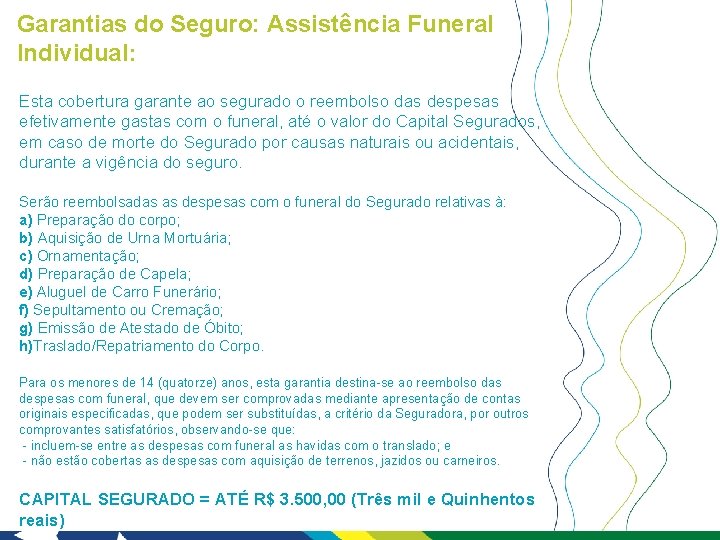 Garantias do Seguro: Assistência Funeral Individual:

Esta cobertura garante ao segurado o reembolso das despesas efetivamente gastas com o funeral, até o valor do Capital Segurados, em caso de morte do Segurado por causas naturais ou acidentais, durante a vigência do seguro.

Serão reembolsadas as despesas com o funeral do Segurado relativas à:
a) Preparação do corpo;
b) Aquisição de Urna Mortuária;
c) Ornamentação;
d) Preparação de Capela;
e) Aluguel de Carro Funerário;
f) Sepultamento ou Cremação;
g) Emissão de Atestado de Óbito;
h)Traslado/Repatriamento do Corpo.

Para os menores de 14 (quatorze) anos, esta garantia destina-se ao reembolso das despesas com funeral, que devem ser comprovadas mediante apresentação de contas originais especificadas, que podem ser substituídas, a critério da Seguradora, por outros comprovantes satisfatórios, observando-se que:
- incluem-se entre as despesas com funeral as havidas com o translado; e
- não estão cobertas as despesas com aquisição de terrenos, jazidos ou carneiros.

CAPITAL SEGURADO = ATÉ R$ 3.500,00 (Três mil e Quinhentos reais)